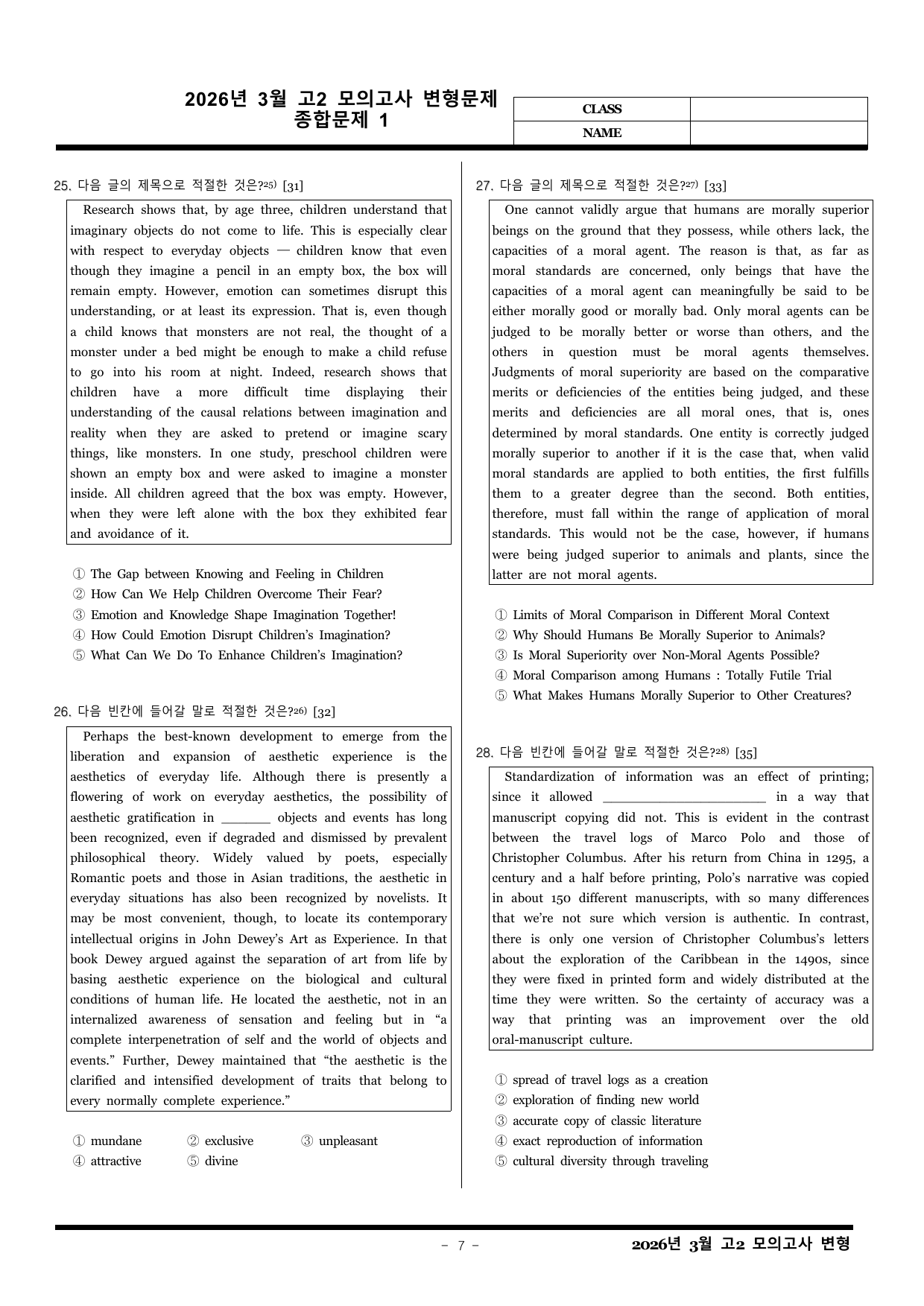 2026년 3월 고2 모의고사 변형문제
종합문제 1

CLASS
NAME

25. 다음 글의 제목으로 적절한 것은?$^{25)}$ [31]

Research shows that, by age three, children understand that imaginary objects do not come to life. This is especially clear with respect to everyday objects — children know that even though they imagine a pencil in an empty box, the box will remain empty. However, emotion can sometimes disrupt this understanding, or at least its expression. That is, even though a child knows that monsters are not real, the thought of a monster under a bed might be enough to make a child refuse to go into his room at night. Indeed, research shows that children have a more difficult time displaying their understanding of the causal relations between imagination and reality when they are asked to pretend or imagine scary things, like monsters. In one study, preschool children were shown an empty box and were asked to imagine a monster inside. All children agreed that the box was empty. However, when they were left alone with the box they exhibited fear and avoidance of it.

① The Gap between Knowing and Feeling in Children
② How Can We Help Children Overcome Their Fear?
③ Emotion and Knowledge Shape Imagination Together!
④ How Could Emotion Disrupt Children's Imagination?
⑤ What Can We Do To Enhance Children's Imagination?

26. 다음 빈칸에 들어갈 말로 적절한 것은?$^{26)}$ [32]

Perhaps the best-known development to emerge from the liberation and expansion of aesthetic experience is the aesthetics of everyday life. Although there is presently a flowering of work on everyday aesthetics, the possibility of aesthetic gratification in ____ objects and events has long been recognized, even if degraded and dismissed by prevalent philosophical theory. Widely valued by poets, especially Romantic poets and those in Asian traditions, the aesthetic in everyday situations has also been recognized by novelists. It may be most convenient, though, to locate its contemporary intellectual origins in John Dewey's Art as Experience. In that book Dewey argued against the separation of art from life by basing aesthetic experience on the biological and cultural conditions of human life. He located the aesthetic, not in an internalized awareness of sensation and feeling but in "a complete interpenetration of self and the world of objects and events." Further, Dewey maintained that "the aesthetic is the clarified and intensified development of traits that belong to every normally complete experience."

① mundane ② exclusive ③ unpleasant
④ attractive ⑤ divine

27. 다음 글의 제목으로 적절한 것은?$^{27)}$ [33]

One cannot validly argue that humans are morally superior beings on the ground that they possess, while others lack, the capacities of a moral agent. The reason is that, as far as moral standards are concerned, only beings that have the capacities of a moral agent can meaningfully be said to be either morally good or morally bad. Only moral agents can be judged to be morally better or worse than others, and the others in question must be moral agents themselves. Judgments of moral superiority are based on the comparative merits or deficiencies of the entities being judged, and these merits and deficiencies are all moral ones, that is, ones determined by moral standards. One entity is correctly judged morally superior to another if it is the case that, when valid moral standards are applied to both entities, the first fulfills them to a greater degree than the second. Both entities, therefore, must fall within the range of application of moral standards. This would not be the case, however, if humans were being judged superior to animals and plants, since the latter are not moral agents.

① Limits of Moral Comparison in Different Moral Context
② Why Should Humans Be Morally Superior to Animals?
③ Is Moral Superiority over Non-Moral Agents Possible?
④ Moral Comparison among Humans : Totally Futile Trial
⑤ What Makes Humans Morally Superior to Other Creatures?

28. 다음 빈칸에 들어갈 말로 적절한 것은?$^{28)}$ [35]

Standardization of information was an effect of printing; since it allowed ____ in a way that manuscript copying did not. This is evident in the contrast between the travel logs of Marco Polo and those of Christopher Columbus. After his return from China in 1295, a century and a half before printing, Polo's narrative was copied in about 150 different manuscripts, with so many differences that we're not sure which version is authentic. In contrast, there is only one version of Christopher Columbus's letters about the exploration of the Caribbean in the 1490s, since they were fixed in printed form and widely distributed at the time they were written. So the certainty of accuracy was a way that printing was an improvement over the old oral-manuscript culture.

① spread of travel logs as a creation
② exploration of finding new world
③ accurate copy of classic literature
④ exact reproduction of information
⑤ cultural diversity through traveling

- 7 -

2026년 3월 고2 모의고사 변형